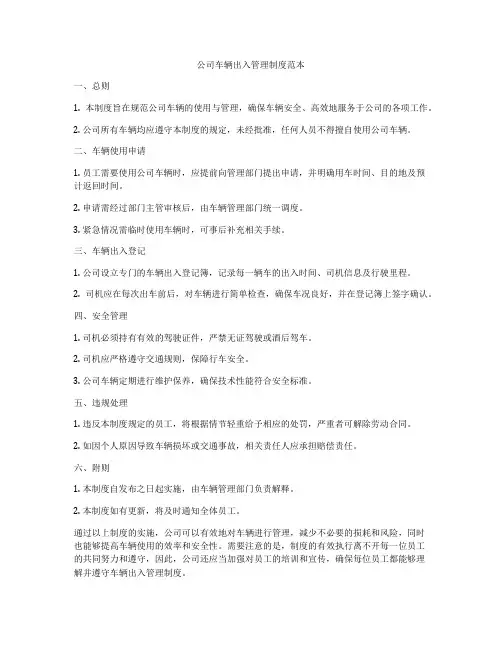 公司车辆出入管理制度范本

一、总则

1. 本制度旨在规范公司车辆的使用与管理，确保车辆安全、高效地服务于公司的各项工作。

2. 公司所有车辆均应遵守本制度的规定，未经批准，任何人员不得擅自使用公司车辆。

二、车辆使用申请

1. 员工需要使用公司车辆时，应提前向管理部门提出申请，并明确用车时间、目的地及预计返回时间。

2. 申请需经过部门主管审核后，由车辆管理部门统一调度。

3. 紧急情况需临时使用车辆时，可事后补充相关手续。

三、车辆出入登记

1. 公司设立专门的车辆出入登记簿，记录每一辆车的出入时间、司机信息及行驶里程。

2. 司机应在每次出车前后，对车辆进行简单检查，确保车况良好，并在登记簿上签字确认。

四、安全管理

1. 司机必须持有有效的驾驶证件，严禁无证驾驶或酒后驾车。

2. 司机应严格遵守交通规则，保障行车安全。

3. 公司车辆定期进行维护保养，确保技术性能符合安全标准。

五、违规处理

1. 违反本制度规定的员工，将根据情节轻重给予相应的处罚，严重者可解除劳动合同。

2. 如因个人原因导致车辆损坏或交通事故，相关责任人应承担赔偿责任。

六、附则

1. 本制度自发布之日起实施，由车辆管理部门负责解释。

2. 本制度如有更新，将及时通知全体员工。

通过以上制度的实施，公司可以有效地对车辆进行管理，减少不必要的损耗和风险，同时也能够提高车辆使用的效率和安全性。需要注意的是，制度的有效执行离不开每一位员工的共同努力和遵守，因此，公司还应当加强对员工的培训和宣传，确保每位员工都能够理解并遵守车辆出入管理制度。